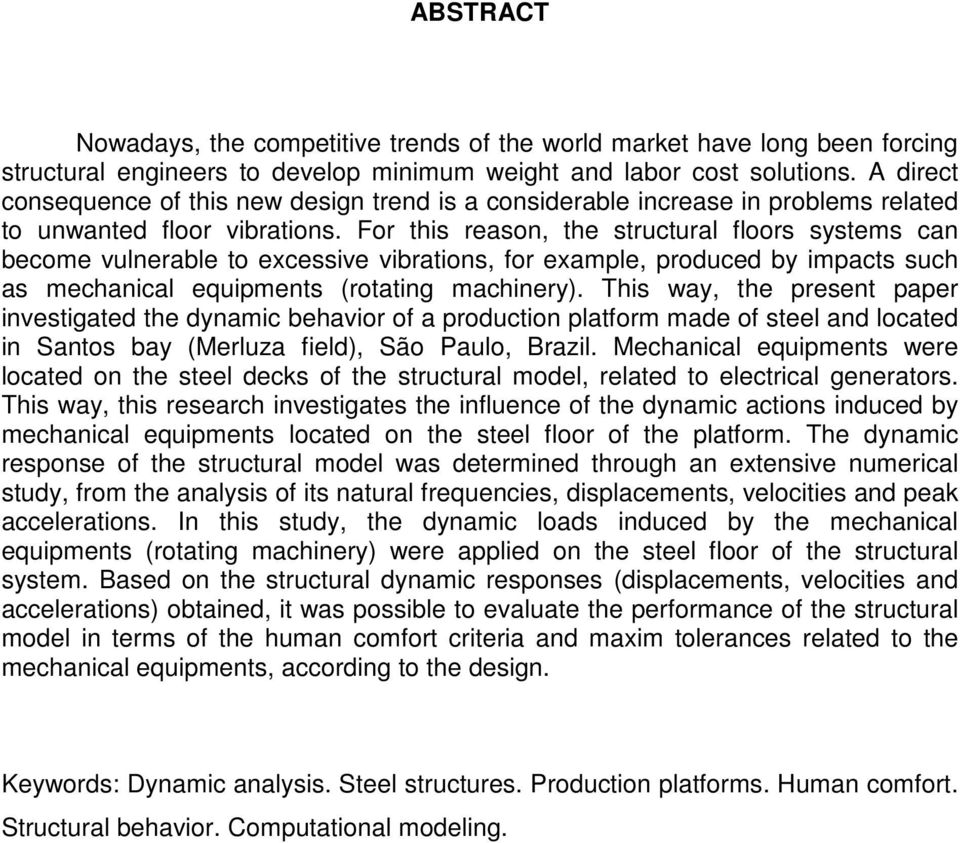 ABSTRACT

Nowadays, the competitive trends of the world market have long been forcing structural engineers to develop minimum weight and labor cost solutions. A direct consequence of this new design trend is a considerable increase in problems related to unwanted floor vibrations. For this reason, the structural floors systems can become vulnerable to excessive vibrations, for example, produced by impacts such as mechanical equipments (rotating machinery). This way, the present paper investigated the dynamic behavior of a production platform made of steel and located in Santos bay (Merluza field), São Paulo, Brazil. Mechanical equipments were located on the steel decks of the structural model, related to electrical generators. This way, this research investigates the influence of the dynamic actions induced by mechanical equipments located on the steel floor of the platform. The dynamic response of the structural model was determined through an extensive numerical study, from the analysis of its natural frequencies, displacements, velocities and peak accelerations. In this study, the dynamic loads induced by the mechanical equipments (rotating machinery) were applied on the steel floor of the structural system. Based on the structural dynamic responses (displacements, velocities and accelerations) obtained, it was possible to evaluate the performance of the structural model in terms of the human comfort criteria and maxim tolerances related to the mechanical equipments, according to the design.

Keywords: Dynamic analysis. Steel structures. Production platforms. Human comfort. Structural behavior. Computational modeling.